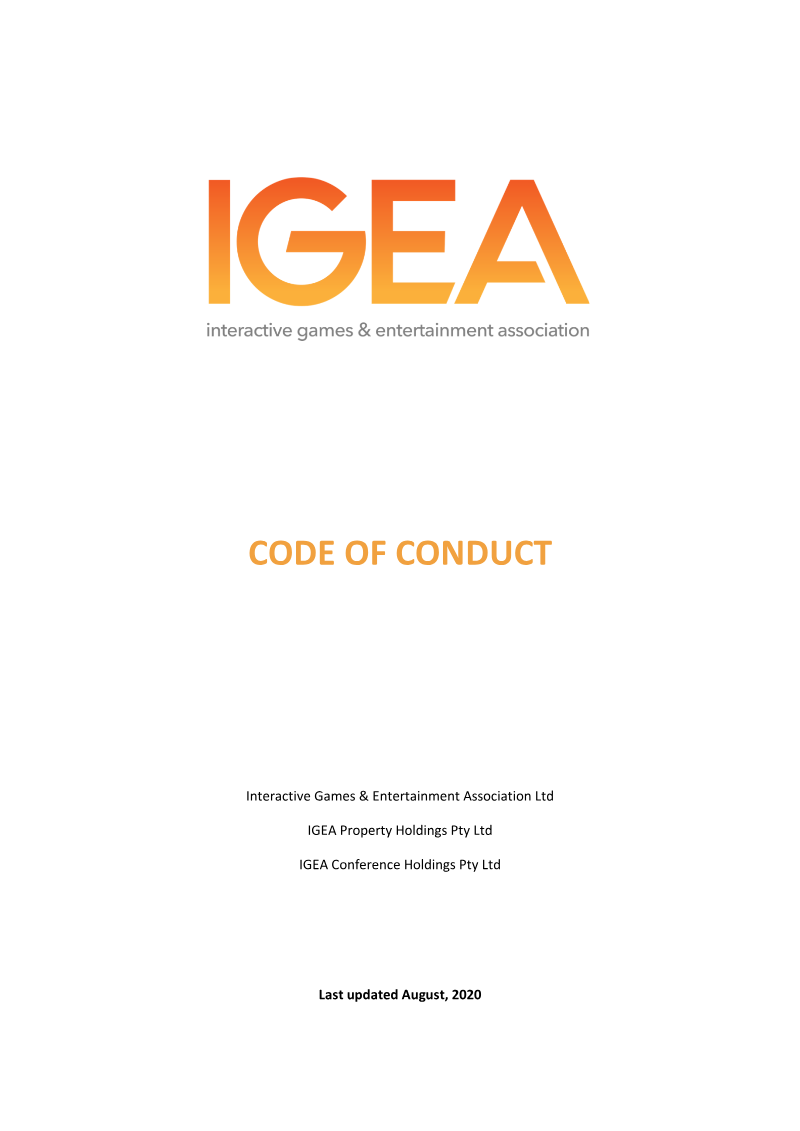 IGEA
interactive games & entertainment association

CODE OF CONDUCT

Interactive Games & Entertainment Association Ltd

IGEA Property Holdings Pty Ltd

IGEA Conference Holdings Pty Ltd

Last updated August, 2020